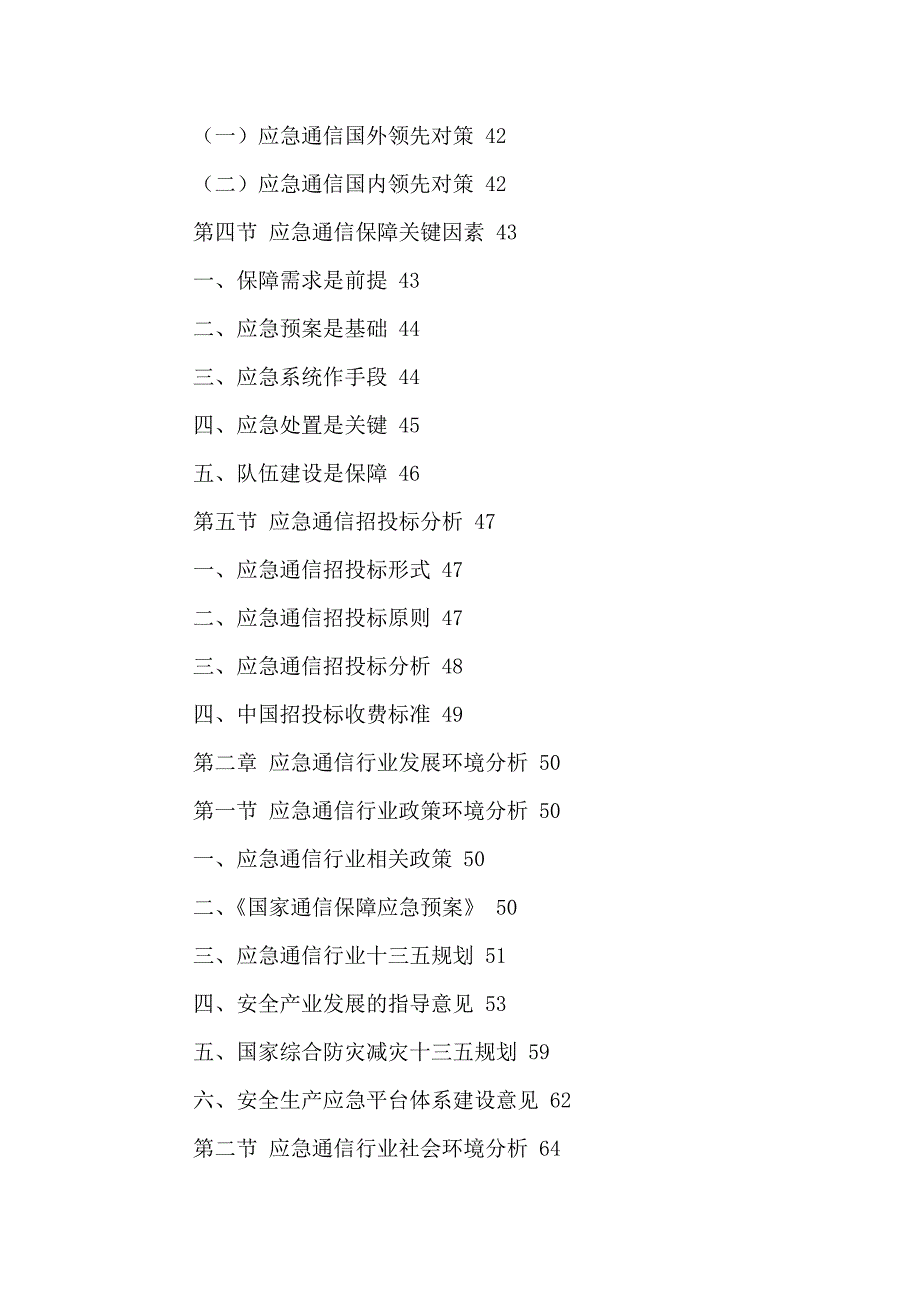 （一）应急通信国外领先对策 42

（二）应急通信国内领先对策 42

第四节 应急通信保障关键因素 43

一、保障需求是前提 43

二、应急预案是基础 44

三、应急系统作手段 44

四、应急处置是关键 45

五、队伍建设是保障 46

第五节 应急通信招投标分析 47

一、应急通信招投标形式 47

二、应急通信招投标原则 47

三、应急通信招投标分析 48

四、中国招投标收费标准 49

第二章 应急通信行业发展环境分析 50

第一节 应急通信行业政策环境分析 50

一、应急通信行业相关政策 50

二、《国家通信保障应急预案》 50

三、应急通信行业十三五规划 51

四、安全产业发展的指导意见 53

五、国家综合防灾减灾十三五规划 59

六、安全生产应急平台体系建设意见 62

第二节 应急通信行业社会环境分析 64